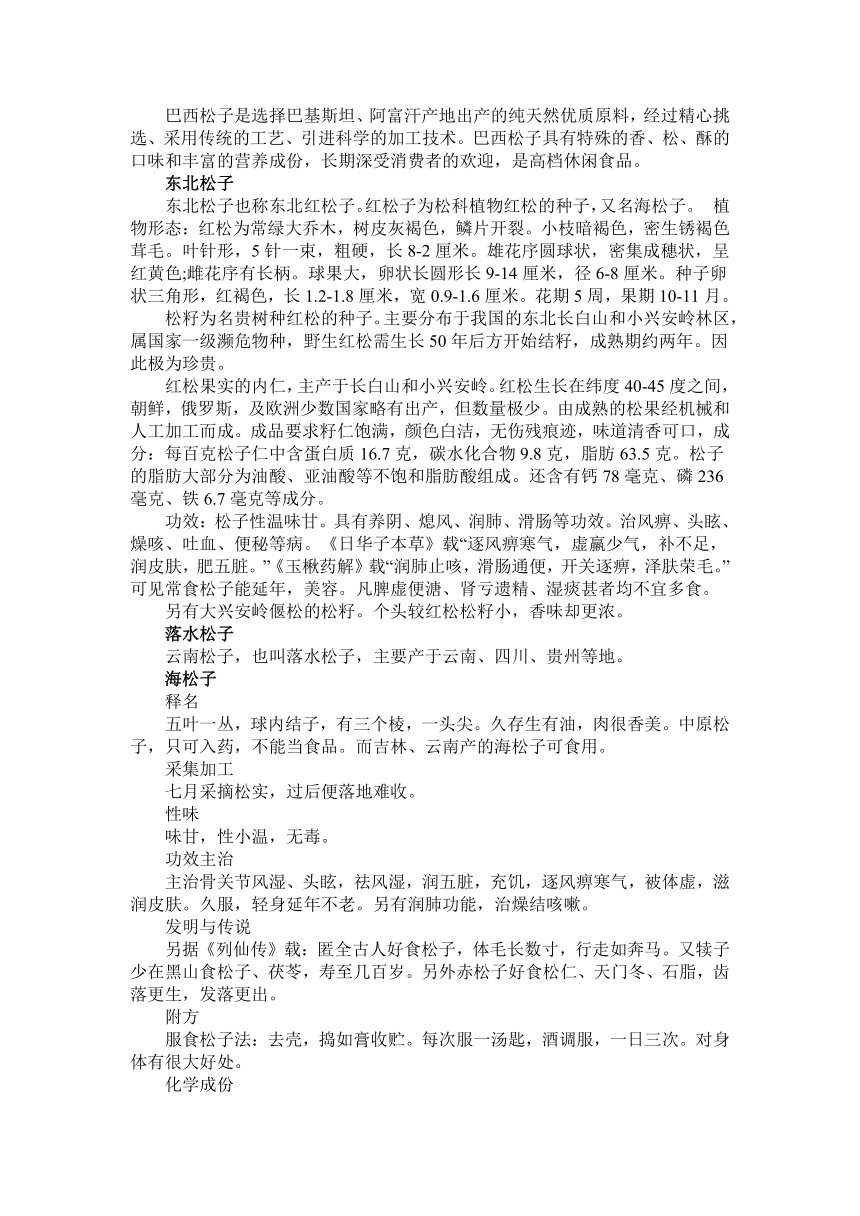 巴西松子是选择巴基斯坦、阿富汗产地出产的纯天然优质原料，经过精心挑选、采用传统的工艺、引进科学的加工技术。巴西松子具有特殊的香、松、酥的口味和丰富的营养成份，长期深受消费者的欢迎，是高档休闲食品。

东北松子

东北松子也称东北红松子。红松子为松科植物红松的种子，又名海松子。 植物形态：红松为常绿大乔木，树皮灰褐色，鳞片开裂。小枝暗褐色，密生锈褐色茸毛。叶针形，5 针一束，粗硬，长 8-2 厘米。雄花序圆球状，密集成穗状，呈红黄色;雌花序有长柄。球果大，卵状长圆形长 9-14 厘米，径 6-8 厘米。种子卵状三角形，红褐色，长 1.2-1.8 厘米，宽 0.9-1.6 厘米。花期 5 周，果期 10-11 月。

松籽为名贵树种红松的种子。主要分布于我国的东北长白山和小兴安岭林区，属国家一级濒危物种，野生红松需生长 50 年后方开始结籽，成熟期约两年。因此极为珍贵。

红松果实的内仁，主产于长白山和小兴安岭。红松生长在纬度 40-45 度之间，朝鲜，俄罗斯，及欧洲少数国家略有出产，但数量极少。由成熟的松果经机械和人工加工而成。成品要求籽仁饱满，颜色白洁，无伤残痕迹，味道清香可口，成分：每百克松子仁中含蛋白质 16.7 克，碳水化合物 9.8 克，脂肪 63.5 克。松子的脂肪大部分为油酸、亚油酸等不饱和脂肪酸组成。还含有钙 78 毫克、磷 236 毫克、铁 6.7 毫克等成分。

功效：松子性温味甘。具有养阴、熄风、润肺、滑肠等功效。治风痹、头眩、燥咳、吐血、便秘等病。《日华子本草》载“逐风痹寒气，虚羸少气，补不足，润皮肤，肥五脏。”《玉楸药解》载“润肺止咳，滑肠通便，开关逐痹，泽肤荣毛。”可见常食松子能延年，美容。凡脾虚便溏、肾亏遗精、湿痰甚者均不宜多食。

另有大兴安岭偃松的松籽。个头较红松松籽小，香味却更浓。

落水松子

云南松子，也叫落水松子，主要产于云南、四川、贵州等地。

海松子

释名

五叶一丛，球内结子，有三个棱，一头尖。久存生有油，肉很香美。中原松子，只可入药，不能当食品。而吉林、云南产的海松子可食用。

采集加工

七月采摘松实，过后便落地难收。

性味

味甘，性小温，无毒。

功效主治

主治骨关节风湿、头眩，祛风湿，润五脏，充饥，逐风痹寒气，被体虚，滋润皮肤。久服，轻身延年不老。另有润肺功能，治燥结咳嗽。

发明与传说

另据《列仙传》载：匿全古人好食松子，体毛长数寸，行走如奔马。又犊子少在黑山食松子、茯苓，寿至几百岁。另外赤松子好食松仁、天门冬、石脂，齿落更生，发落更出。

附方

服食松子法：去壳，捣如膏收贮。每次服一汤匙，酒调服，一日三次。对身体有很大好处。

化学成份